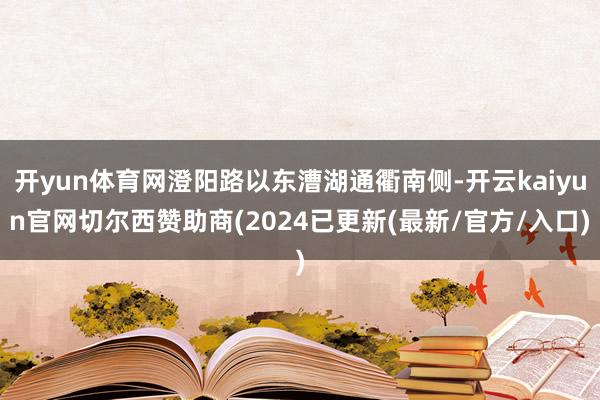 开yun体育网澄阳路以东漕湖通衢南侧-开云kaiyun官网切尔西赞助商(2024已更新(最新/官方/入口))